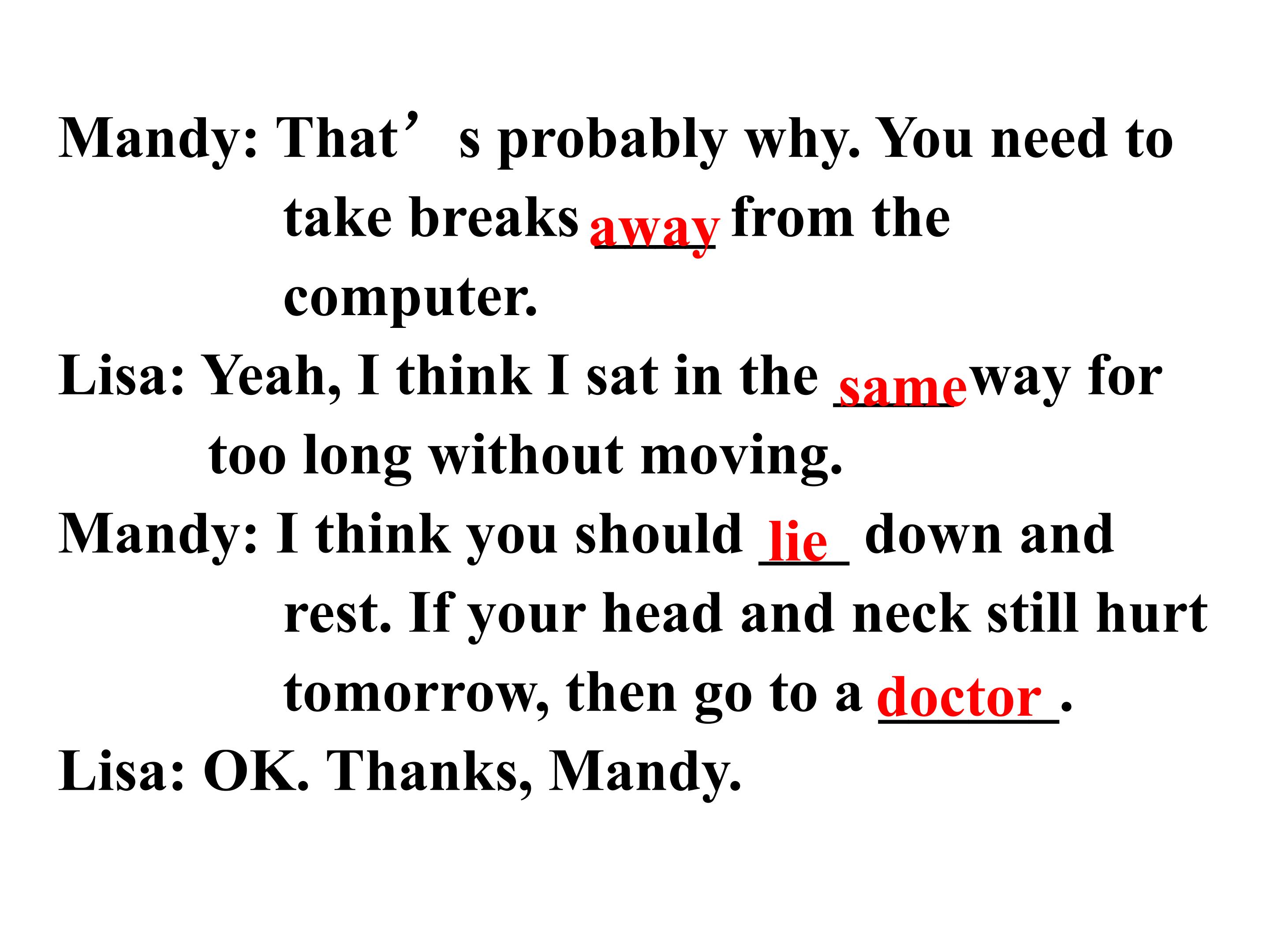 Mandy: That's probably why. You need to take breaks away from the computer.

Lisa: Yeah, I think I sat in the same way for too long without moving.

Mandy: I think you should lie down and rest. If your head and neck still hurt tomorrow, then go to a doctor.

Lisa: OK. Thanks, Mandy.